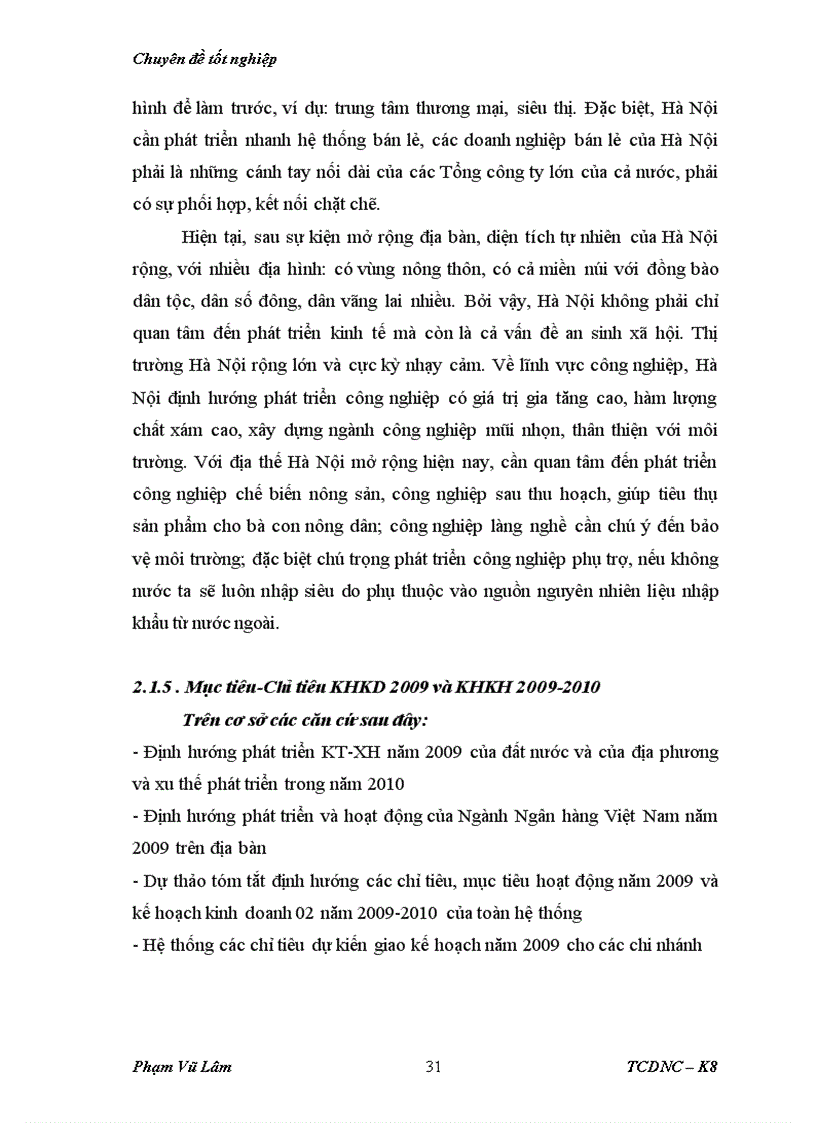 Chuyên đề tốt nghiệp

hình để làm trước, ví dụ: trung tâm thương mại, siêu thị. Đặc biệt, Hà Nội cần phát triển nhanh hệ thống bán lẻ, các doanh nghiệp bán lẻ của Hà Nội phải là những cánh tay nối dài của các Tổng công ty lớn của cả nước, phải có sự phối hợp, kết nối chặt chẽ.

Hiện tại, sau sự kiện mở rộng địa bàn, diện tích tự nhiên của Hà Nội rộng, với nhiều địa hình: có vùng nông thôn, có cả miền núi với đồng bào dân tộc, dân số đông, dân vãng lai nhiều. Bởi vậy, Hà Nội không phải chỉ quan tâm đến phát triển kinh tế mà còn là cả vấn đề an sinh xã hội. Thị trường Hà Nội rộng lớn và cực kỳ nhạy cảm. Về lĩnh vực công nghiệp, Hà Nội định hướng phát triển công nghiệp có giá trị gia tăng cao, hàm lượng chất xám cao, xây dựng ngành công nghiệp mũi nhọn, thân thiện với môi trường. Với địa thế Hà Nội mở rộng hiện nay, cần quan tâm đến phát triển công nghiệp chế biến nông sản, công nghiệp sau thu hoạch, giúp tiêu thụ sản phẩm cho bà con nông dân; công nghiệp làng nghề cần chú ý đến bảo vệ môi trường; đặc biệt chú trọng phát triển công nghiệp phụ trợ, nếu không nước ta sẽ luôn nhập siêu do phụ thuộc vào nguồn nguyên nhiên liệu nhập khẩu từ nước ngoài.

2.1.5 . Mục tiêu-Chỉ tiêu KHKD 2009 và KHKH 2009-2010

Trên cơ sở các căn cứ sau đây:

- Định hướng phát triển KT-XH năm 2009 của đất nước và của địa phương và xu thế phát triển trong năm 2010
- Định hướng phát triển và hoạt động của Ngành Ngân hàng Việt Nam năm 2009 trên địa bàn
- Dự thảo tóm tắt định hướng các chỉ tiêu, mục tiêu hoạt động năm 2009 và kế hoạch kinh doanh 02 năm 2009-2010 của toàn hệ thống
- Hệ thống các chỉ tiêu dự kiến giao kế hoạch năm 2009 cho các chi nhánh

Phạm Vũ Lâm 31 TCDNC – K8